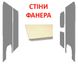 СТІНИ
ФАНЕРА